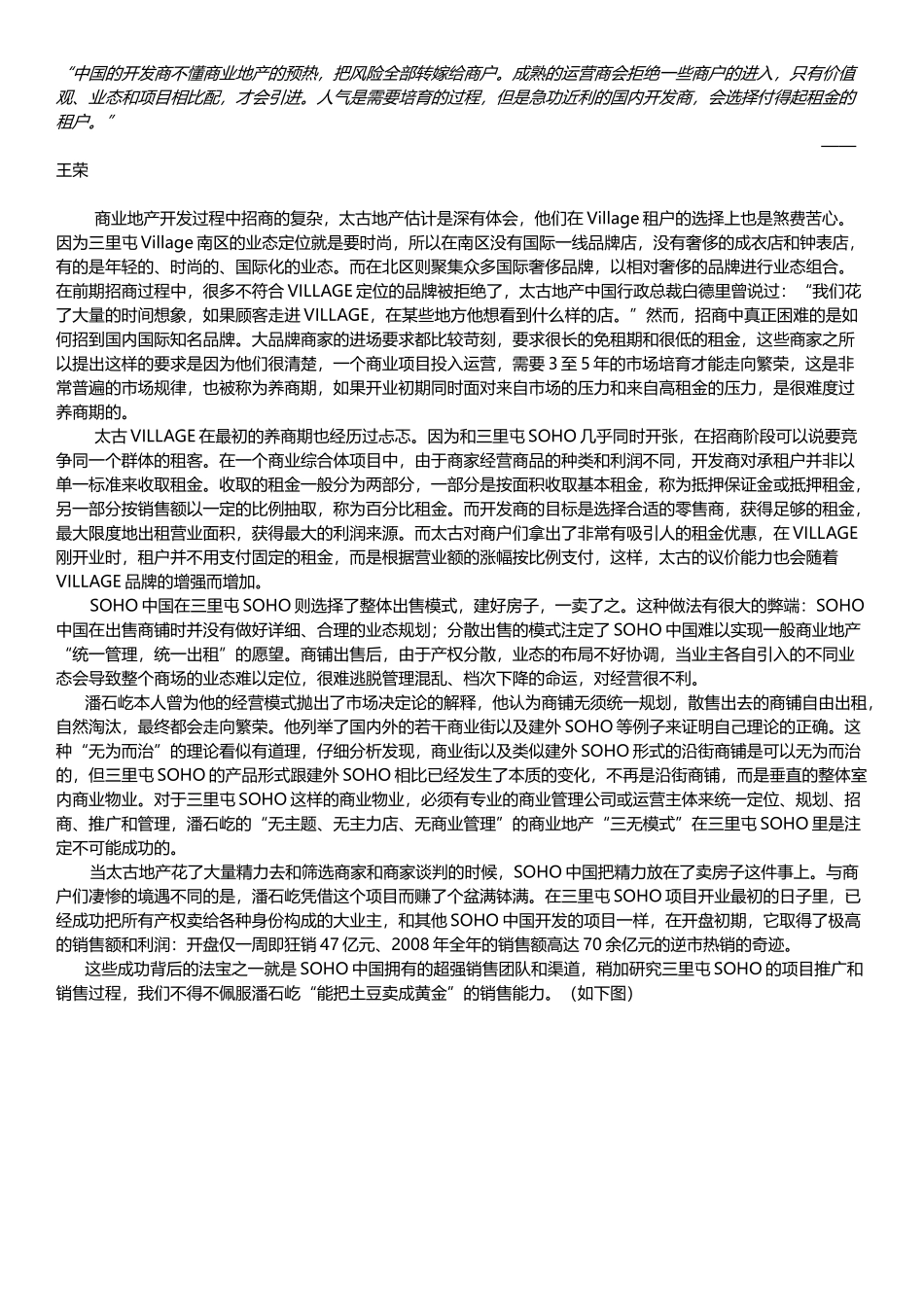 “中国的开发商不懂商业地产的预热，把风险全部转嫁给商户。成熟的运营商会拒绝一些商户的进入，只有价值观、业态和项目相比配，才会引进。人气是需要培育的过程，但是急功近利的国内开发商，会选择付得起租金的租户。”

——

王荣

商业地产开发过程中招商的复杂，太古地产估计是深有体会，他们在 Village 租户的选择上也是煞费苦心。因为三里屯 Village 南区的业态定位就是要时尚，所以在南区没有国际一线品牌店，没有奢侈的成衣店和钟表店，有的是年轻的、时尚的、国际化的业态。而在北区则聚集众多国际奢侈品牌，以相对奢侈的品牌进行业态组合。在前期招商过程中，很多不符合 VILLAGE 定位的品牌被拒绝了，太古地产中国行政总裁白德里曾说过：“我们花了大量的时间想象，如果顾客走进 VILLAGE，在某些地方他想看到什么样的店。”然而，招商中真正困难的是如何招到国内国际知名品牌。大品牌商家的进场要求都比较苛刻，要求很长的免租期和很低的租金，这些商家之所以提出这样的要求是因为他们很清楚，一个商业项目投入运营，需要 3 至 5 年的市场培育才能走向繁荣，这是非常普遍的市场规律，也被称为养商期，如果开业初期同时面对来自市场的压力和来自高租金的压力，是很难度过养商期的。

太古 VILLAGE 在最初的养商期也经历过忐忑。因为和三里屯 SOHO 几乎同时开张，在招商阶段可以说要竞争同一个群体的租客。在一个商业综合体项目中，由于商家经营商品的种类和利润不同，开发商对承租户并非以单一标准来收取租金。收取的租金一般分为两部分，一部分是按面积收取基本租金，称为抵押保证金或抵押租金，另一部分按销售额以一定的比例抽取，称为百分比租金。而开发商的目标是选择合适的零售商，获得足够的租金，最大限度地出租营业面积，获得最大的利润来源。而太古对商户们拿出了非常有吸引人的租金优惠，在 VILLAGE 刚开业时，租户并不用支付固定的租金，而是根据营业额的涨幅按比例支付，这样，太古的议价能力也会随着 VILLAGE 品牌的增强而增加。

SOHO 中国在三里屯 SOHO 则选择了整体出售模式，建好房子，一卖了之。这种做法有很大的弊端：SOHO 中国在出售商铺时并没有做好详细、合理的业态规划；分散出售的模式注定了 SOHO 中国难以实现一般商业地产“统一管理，统一出租”的愿望。商铺出售后，由于产权分散，业态的布局不好协调，当业主各自引入的不同业态会导致整个商场的业态难以定位，很难逃脱管理混乱、档次下降的命运，对经营很不利。

潘石屹本人曾为他的经营模式抛出了市场决定论的解释，他认为商铺无须统一规划，散售出去的商铺自由出租，自然淘汰，最终都会走向繁荣。他列举了国内外的若干商业街以及建外 SOHO 等例子来证明自己理论的正确。这种“无为而治”的理论看似有道理，仔细分析发现，商业街以及类似建外 SOHO 形式的沿街商铺是可以无为而治的，但三里屯 SOHO 的产品形式跟建外 SOHO 相比已经发生了本质的变化，不再是沿街商铺，而是垂直的整体室内商业物业。对于三里屯 SOHO 这样的商业物业，必须有专业的商业管理公司或运营主体来统一定位、规划、招商、推广和管理，潘石屹的“无主题、无主力店、无商业管理”的商业地产“三无模式”在三里屯 SOHO 里是注定不可能成功的。

当太古地产花了大量精力去和筛选商家和商家谈判的时候，SOHO 中国把精力放在了卖房子这件事上。与商户们凄惨的境遇不同的是，潘石屹凭借这个项目而赚了个盆满钵满。在三里屯 SOHO 项目开业最初的日子里，已经成功把所有产权卖给各种身份构成的大业主，和其他 SOHO 中国开发的项目一样，在开盘初期，它取得了极高的销售额和利润：开盘仅一周即狂销 47 亿元、2008 年全年的销售额高达 70 余亿元的逆市热销的奇迹。

这些成功背后的法宝之一就是 SOHO 中国拥有的超强销售团队和渠道，稍加研究三里屯 SOHO 的项目推广和销售过程，我们不得不佩服潘石屹“能把土豆卖成黄金”的销售能力。（如下图）